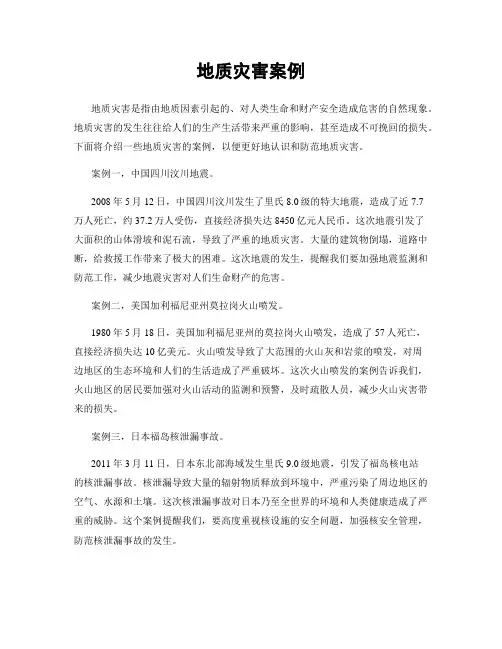 地质灾害案例

地质灾害是指由地质因素引起的、对人类生命和财产安全造成危害的自然现象。地质灾害的发生往往给人们的生产生活带来严重的影响，甚至造成不可挽回的损失。下面将介绍一些地质灾害的案例，以便更好地认识和防范地质灾害。

案例一，中国四川汶川地震。

2008 年 5 月 12 日，中国四川汶川发生了里氏 8.0 级的特大地震，造成了近 7.7 万人死亡，约 37.2 万人受伤，直接经济损失达 8450 亿元人民币。这次地震引发了大面积的山体滑坡和泥石流，导致了严重的地质灾害。大量的建筑物倒塌，道路中断，给救援工作带来了极大的困难。这次地震的发生，提醒我们要加强地震监测和防范工作，减少地震灾害对人们生命财产的危害。

案例二，美国加利福尼亚州莫拉岗火山喷发。

1980 年 5 月 18 日，美国加利福尼亚州的莫拉岗火山喷发，造成了 57 人死亡，直接经济损失达 10 亿美元。火山喷发导致了大范围的火山灰和岩浆的喷发，对周边地区的生态环境和人们的生活造成了严重破坏。这次火山喷发的案例告诉我们，火山地区的居民要加强对火山活动的监测和预警，及时疏散人员，减少火山灾害带来的损失。

案例三，日本福岛核泄漏事故。

2011 年 3 月 11 日，日本东北部海域发生里氏 9.0 级地震，引发了福岛核电站的核泄漏事故。核泄漏导致大量的辐射物质释放到环境中，严重污染了周边地区的空气、水源和土壤。这次核泄漏事故对日本乃至全世界的环境和人类健康造成了严重的威胁。这个案例提醒我们，要高度重视核设施的安全问题，加强核安全管理，防范核泄漏事故的发生。